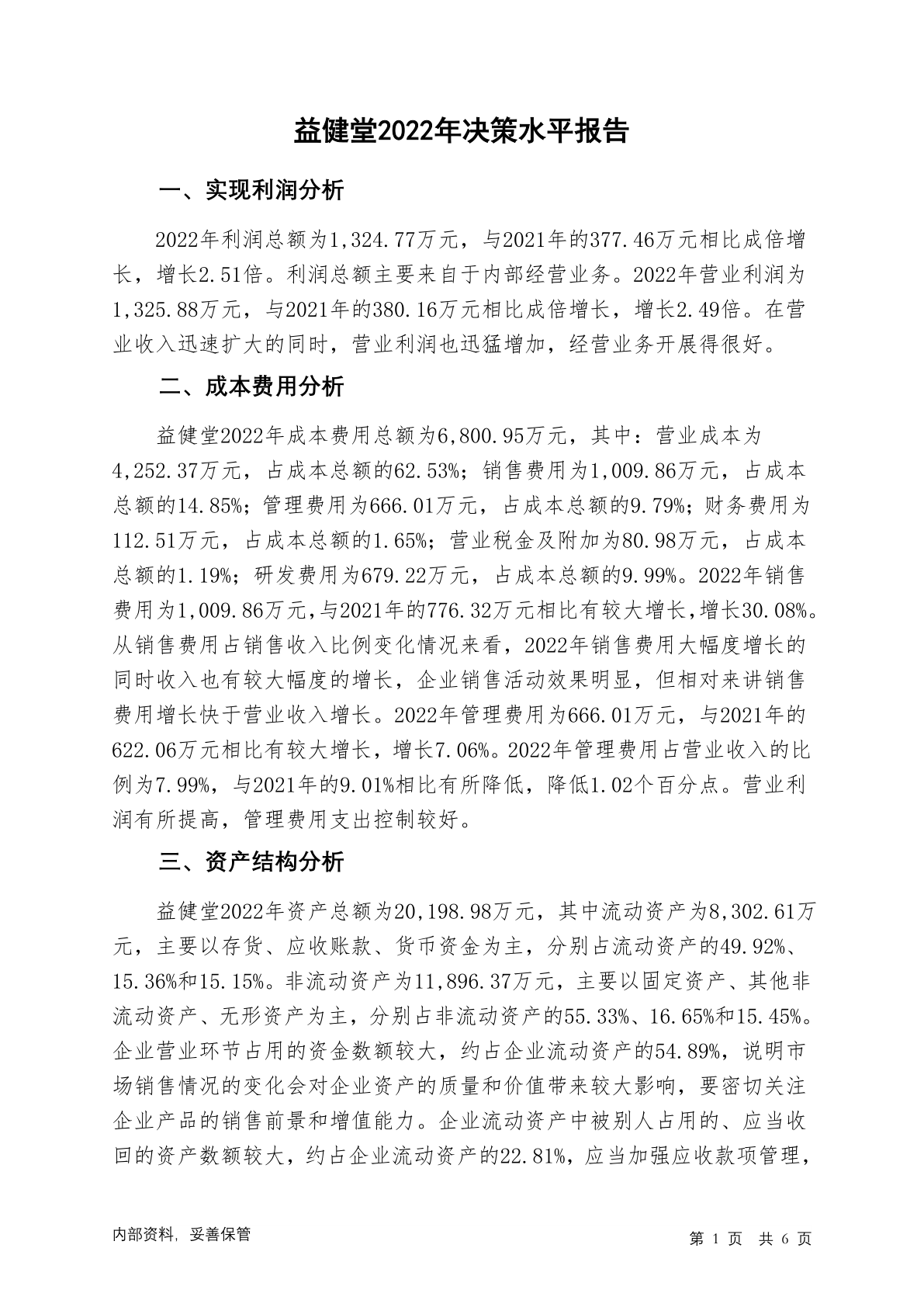 益健堂2022年决策水平报告

一、实现利润分析

2022年利润总额为1,324.77万元，与2021年的377.46万元相比成倍增长，增长2.51倍。利润总额主要来自于内部经营业务。2022年营业利润为1,325.88万元，与2021年的380.16万元相比成倍增长，增长2.49倍。在营业收入迅速扩大的同时，营业利润也迅猛增加，经营业务开展得很好。

二、成本费用分析

益健堂2022年成本费用总额为6,800.95万元，其中：营业成本为4,252.37万元，占成本总额的62.53%；销售费用为1,009.86万元，占成本总额的14.85%；管理费用为666.01万元，占成本总额的9.79%；财务费用为112.51万元，占成本总额的1.65%；营业税金及附加为80.98万元，占成本总额的1.19%；研发费用为679.22万元，占成本总额的9.99%。2022年销售费用为1,009.86万元，与2021年的776.32万元相比有较大增长，增长30.08%。从销售费用占销售收入比例变化情况来看，2022年销售费用大幅度增长的同时收入也有较大幅度的增长，企业销售活动效果明显，但相对来讲销售费用增长快于营业收入增长。2022年管理费用为666.01万元，与2021年的622.06万元相比有较大增长，增长7.06%。2022年管理费用占营业收入的比例为7.99%，与2021年的9.01%相比有所降低，降低1.02个百分点。营业利润有所提高，管理费用支出控制较好。

三、资产结构分析

益健堂2022年资产总额为20,198.98万元，其中流动资产为8,302.61万元，主要以存货、应收账款、货币资金为主，分别占流动资产的49.92%、15.36%和15.15%。非流动资产为11,896.37万元，主要以固定资产、其他非流动资产、无形资产为主，分别占非流动资产的55.33%、16.65%和15.45%。企业营业环节占用的资金数额较大，约占企业流动资产的54.89%，说明市场销售情况的变化会对企业资产的质量和价值带来较大影响，要密切关注企业产品的销售前景和增值能力。企业流动资产中被别人占用的、应当收回的资产数额较大，约占企业流动资产的22.81%，应当加强应收款项管理，

内部资料，妥善保管

第 1 页 共 6 页